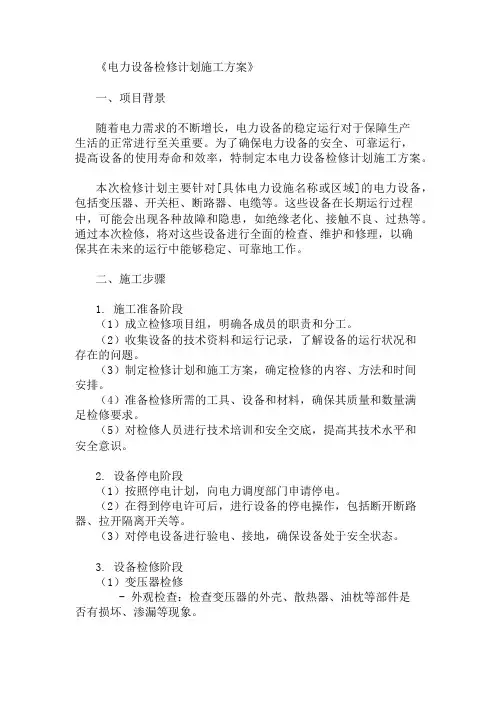 《电力设备检修计划施工方案》

一、项目背景

随着电力需求的不断增长，电力设备的稳定运行对于保障生产生活的正常进行至关重要。为了确保电力设备的安全、可靠运行，提高设备的使用寿命和效率，特制定本电力设备检修计划施工方案。

本次检修计划主要针对[具体电力设施名称或区域]的电力设备，包括变压器、开关柜、断路器、电缆等。这些设备在长期运行过程中，可能会出现各种故障和隐患，如绝缘老化、接触不良、过热等。通过本次检修，将对这些设备进行全面的检查、维护和修理，以确保其在未来的运行中能够稳定、可靠地工作。

二、施工步骤

1. 施工准备阶段
（1）成立检修项目组，明确各成员的职责和分工。
（2）收集设备的技术资料和运行记录，了解设备的运行状况和存在的问题。
（3）制定检修计划和施工方案，确定检修的内容、方法和时间安排。
（4）准备检修所需的工具、设备和材料，确保其质量和数量满足检修要求。
（5）对检修人员进行技术培训和安全交底，提高其技术水平和安全意识。

2. 设备停电阶段
（1）按照停电计划，向电力调度部门申请停电。
（2）在得到停电许可后，进行设备的停电操作，包括断开断路器、拉开隔离开关等。
（3）对停电设备进行验电、接地，确保设备处于安全状态。

3. 设备检修阶段
（1）变压器检修
- 外观检查：检查变压器的外壳、散热器、油枕等部件是否有损坏、渗漏等现象。